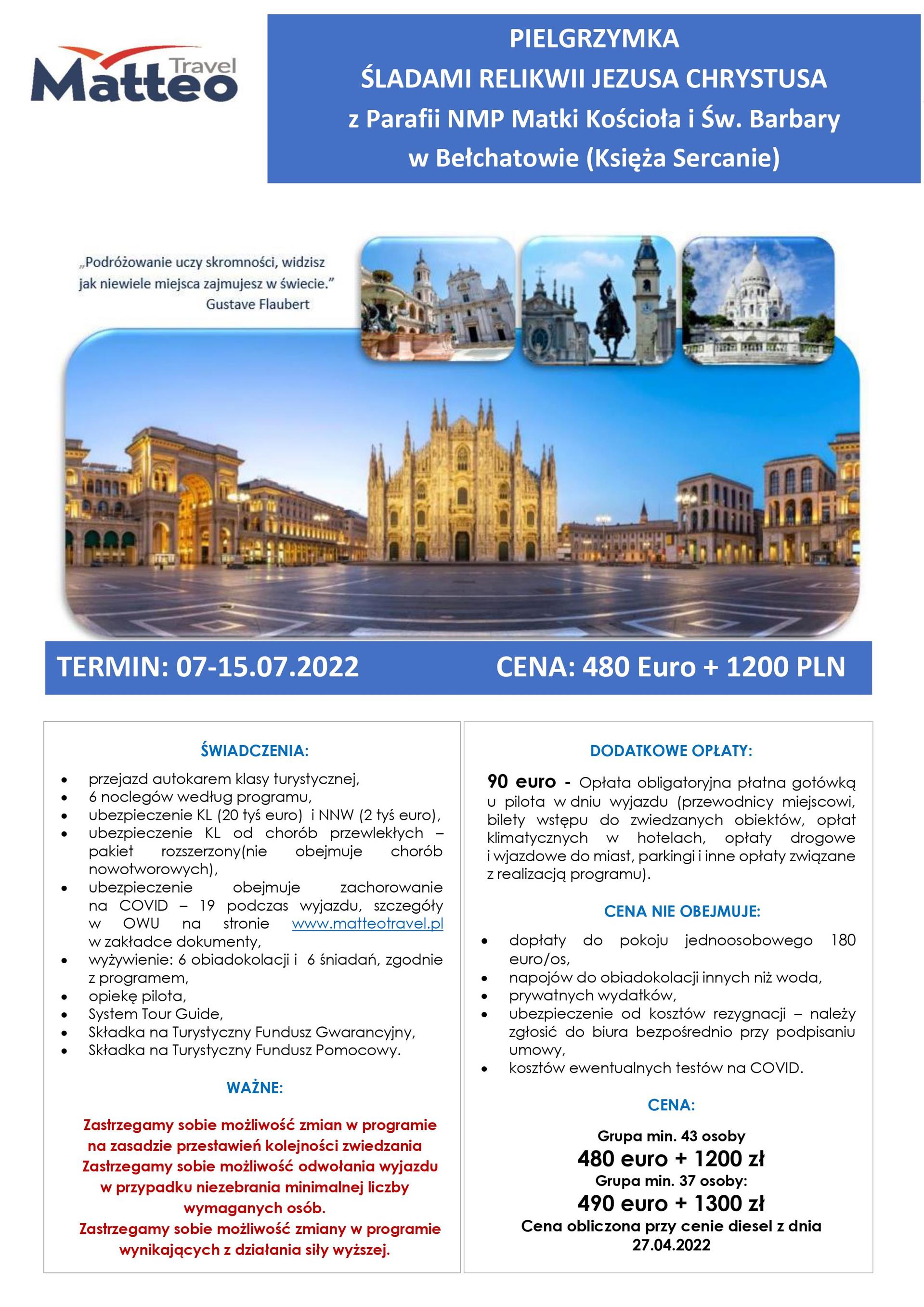 Matteo Travel

PIELGRZYMKA
ŚLADAMI RELIKWII JEZUSA CHRYSTUSA
z Parafii NMP Matki Kościoła i Św. Barbary
w Bełchatowie (Księża Sercanie)

„Podróżowanie uczy skromności, widzisz jak niewiele miejsca zajmujesz w świecie."
Gustave Flaubert

TERMIN: 07-15.07.2022 CENA: 480 Euro + 1200 PLN

ŚWIADCZENIA:

- przejazd autokarem klasy turystycznej,
- 6 noclegów według programu,
- ubezpieczenie KL (20 tyś euro) i NNW (2 tyś euro),
- ubezpieczenie KL od chorób przewlekłych – pakiet rozszerzony(nie obejmuje chorób nowotworowych),
- ubezpieczenie obejmuje zachorowanie na COVID – 19 podczas wyjazdu, szczegóły w OWU na stronie www.matteotravel.pl w zakładce dokumenty,
- wyżywienie: 6 obiadokolacji i 6 śniadań, zgodnie z programem,
- opiekę pilota,
- System Tour Guide,
- Składka na Turystyczny Fundusz Gwarancyjny,
- Składka na Turystyczny Fundusz Pomocowy.

WAŻNE:

Zastrzegamy sobie możliwość zmian w programie na zasadzie przestawień kolejności zwiedzania
Zastrzegamy sobie możliwość odwołania wyjazdu w przypadku niezebrania minimalnej liczby wymaganych osób.
Zastrzegamy sobie możliwość zmiany w programie wynikających z działania siły wyższej.

DODATKOWE OPŁATY:

90 euro - Opłata obligatoryjna płatna gotówką u pilota w dniu wyjazdu (przewodnicy miejscowi, bilety wstępu do zwiedzanych obiektów, opłat klimatycznych w hotelach, opłaty drogowe i wjazdowe do miast, parkingi i inne opłaty związane z realizacją programu).

CENA NIE OBEJMUJE:

- dopłaty do pokoju jednoosobowego 180 euro/os,
- napojów do obiadokolacji innych niż woda,
- prywatnych wydatków,
- ubezpieczenie od kosztów rezygnacji – należy zgłosić do biura bezpośrednio przy podpisaniu umowy,
- kosztów ewentualnych testów na COVID.

CENA:

Grupa min. 43 osoby
480 euro + 1200 zł
Grupa min. 37 osoby:
490 euro + 1300 zł
Cena obliczona przy cenie diesel z dnia 27.04.2022